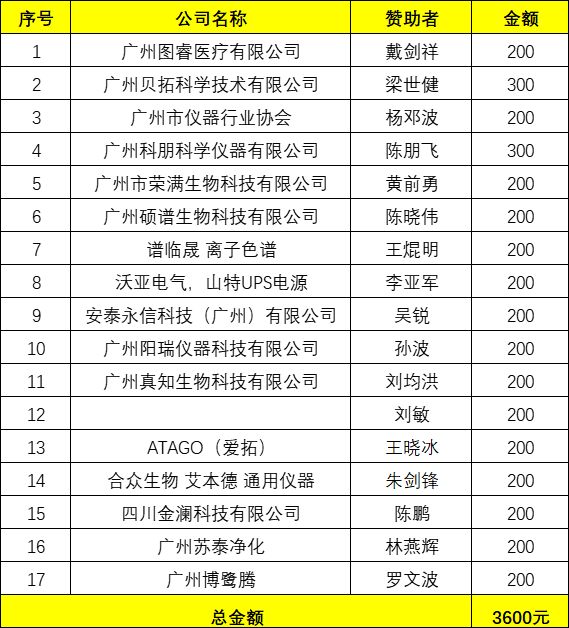 | 序号 | 公司名称 | 赞助者 | 金额 |
|---|---|---|---|
| 1 | 广州图睿医疗有限公司 | 戴剑祥 | 200 |
| 2 | 广州贝拓科学技术有限公司 | 梁世健 | 300 |
| 3 | 广州市仪器行业协会 | 杨邓波 | 200 |
| 4 | 广州科朋科学仪器有限公司 | 陈朋飞 | 300 |
| 5 | 广州市荣满生物科技有限公司 | 黄前勇 | 200 |
| 6 | 广州硕谱生物科技有限公司 | 陈晓伟 | 200 |
| 7 | 谱临晟 离子色谱 | 王焜明 | 200 |
| 8 | 沃亚电气，山特UPS电源 | 李亚军 | 200 |
| 9 | 安泰永信科技（广州）有限公司 | 吴锐 | 200 |
| 10 | 广州阳瑞仪器科技有限公司 | 孙波 | 200 |
| 11 | 广州真知生物科技有限公司 | 刘均洪 | 200 |
| 12 | | 刘敏 | 200 |
| 13 | ATAGO（爱拓） | 王晓冰 | 200 |
| 14 | 合众生物 艾本德 通用仪器 | 朱剑锋 | 200 |
| 15 | 四川金澜科技有限公司 | 陈鹏 | 200 |
| 16 | 广州苏泰净化 | 林燕辉 | 200 |
| 17 | 广州博鹭腾 | 罗文波 | 200 |
| 总金额 | | | 3600元 |